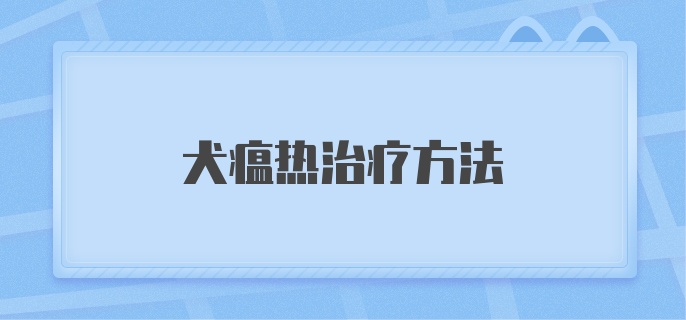 犬瘟热治疗方法